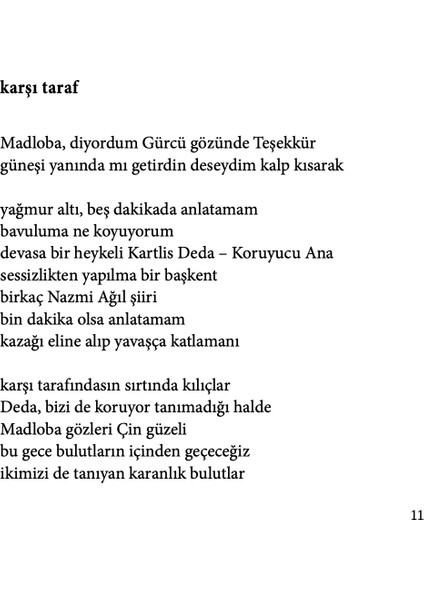 karşı taraf

Madloba, diyordum Gürcü gözünde Teşekkür
güneşi yanında mı getirdin deseydim kalp kısarak

yağmur altı, beş dakikada anlatamam
bavuluma ne koyuyorum
devasa bir heykeli Kartlis Deda – Koruyucu Ana
sessizlikten yapılma bir başkent
birkaç Nazmi Ağıl şiiri
bin dakika olsa anlatamam
kazağı eline alıp yavaşça katlamanı

karşı tarafındasın sırtında kılıçlar
Deda, bizi de koruyor tanımadığı halde
Madloba gözleri Çin güzeli
bu gece bulutların içinden geçeceğiz
ikimizi de tanıyan karanlık bulutlar

11